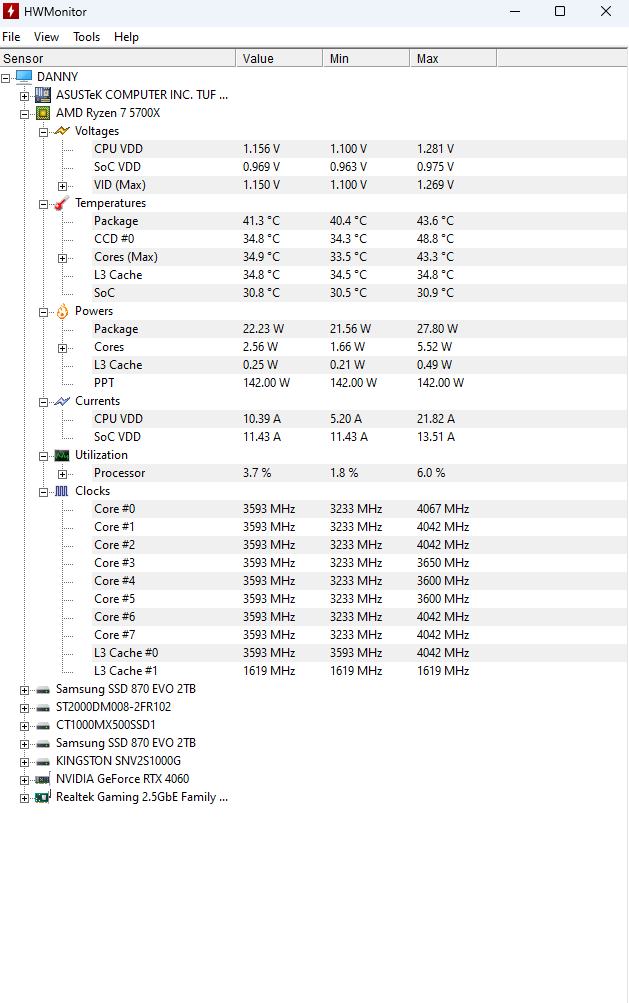 HWMonitor

File View Tools Help

| Sensor | Value | Min | Max |
|---|---|---|---|
| DANNY | | | |
| ASUSTeK COMPUTER INC. TUF ... | | | |
| AMD Ryzen 7 5700X | | | |
| Voltages | | | |
| CPU VDD | 1.156 V | 1.100 V | 1.281 V |
| SoC VDD | 0.969 V | 0.963 V | 0.975 V |
| VID (Max) | 1.150 V | 1.100 V | 1.269 V |
| Temperatures | | | |
| Package | 41.3 °C | 40.4 °C | 43.6 °C |
| CCD #0 | 34.8 °C | 34.3 °C | 48.8 °C |
| Cores (Max) | 34.9 °C | 33.5 °C | 43.3 °C |
| L3 Cache | 34.8 °C | 34.5 °C | 34.8 °C |
| SoC | 30.8 °C | 30.5 °C | 30.9 °C |
| Powers | | | |
| Package | 22.23 W | 21.56 W | 27.80 W |
| Cores | 2.56 W | 1.66 W | 5.52 W |
| L3 Cache | 0.25 W | 0.21 W | 0.49 W |
| PPT | 142.00 W | 142.00 W | 142.00 W |
| Currents | | | |
| CPU VDD | 10.39 A | 5.20 A | 21.82 A |
| SoC VDD | 11.43 A | 11.43 A | 13.51 A |
| Utilization | | | |
| Processor | 3.7 % | 1.8 % | 6.0 % |
| Clocks | | | |
| Core #0 | 3593 MHz | 3233 MHz | 4067 MHz |
| Core #1 | 3593 MHz | 3233 MHz | 4042 MHz |
| Core #2 | 3593 MHz | 3233 MHz | 4042 MHz |
| Core #3 | 3593 MHz | 3233 MHz | 3650 MHz |
| Core #4 | 3593 MHz | 3233 MHz | 3600 MHz |
| Core #5 | 3593 MHz | 3233 MHz | 3600 MHz |
| Core #6 | 3593 MHz | 3233 MHz | 4042 MHz |
| Core #7 | 3593 MHz | 3233 MHz | 4042 MHz |
| L3 Cache #0 | 3593 MHz | 3593 MHz | 4042 MHz |
| L3 Cache #1 | 1619 MHz | 1619 MHz | 1619 MHz |
| Samsung SSD 870 EVO 2TB | | | |
| ST2000DM008-2FR102 | | | |
| CT1000MX500SSD1 | | | |
| Samsung SSD 870 EVO 2TB | | | |
| KINGSTON SNV2S1000G | | | |
| NVIDIA GeForce RTX 4060 | | | |
| Realtek Gaming 2.5GbE Family ... | | | |